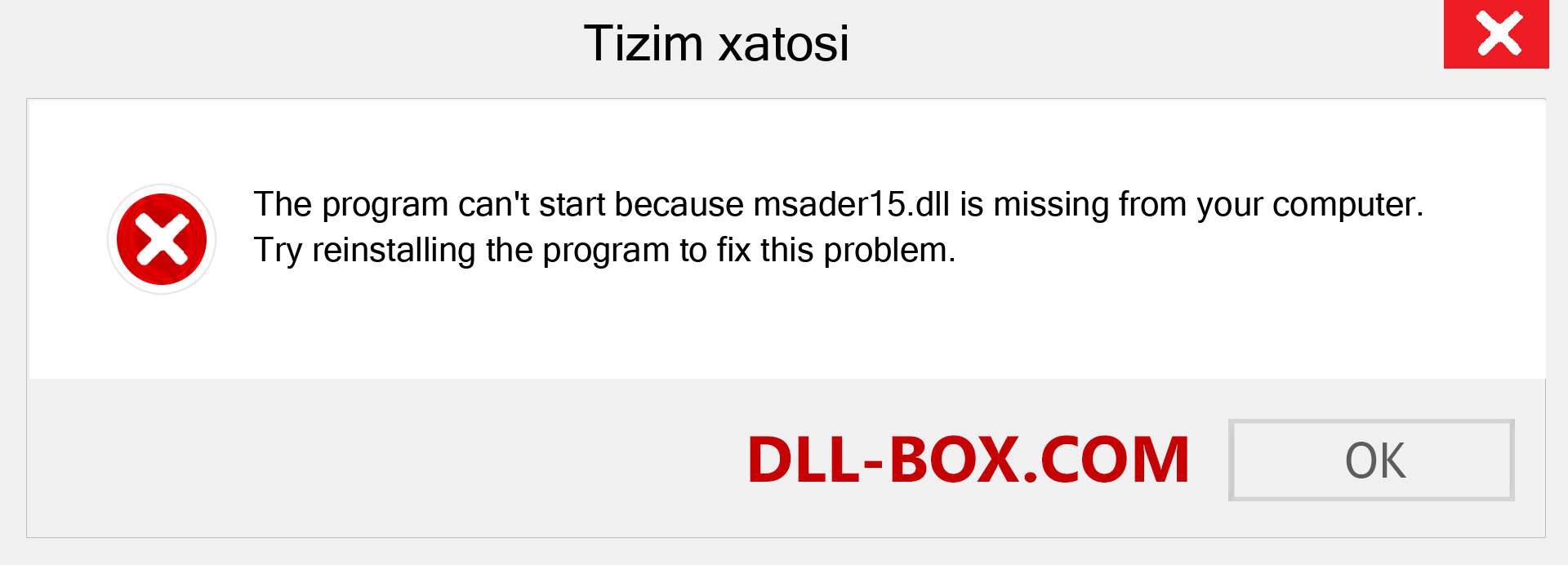 Tizim xatosi

The program can't start because msader15.dll is missing from your computer. Try reinstalling the program to fix this problem.

DLL-BOX.COM

OK